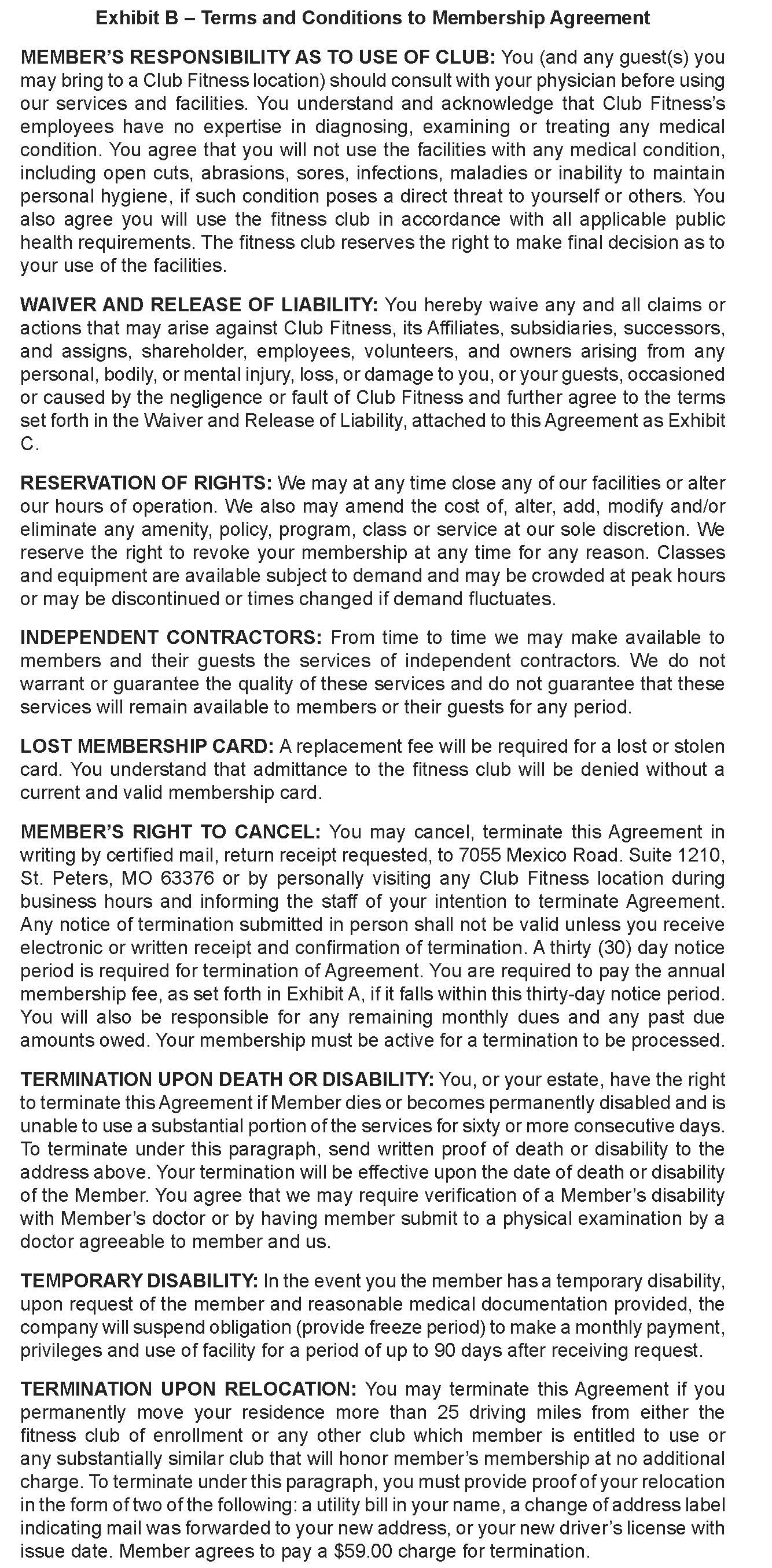 Exhibit B – Terms and Conditions to Membership Agreement

MEMBER'S RESPONSIBILITY AS TO USE OF CLUB: You (and any guest(s) you may bring to a Club Fitness location) should consult with your physician before using our services and facilities. You understand and acknowledge that Club Fitness's employees have no expertise in diagnosing, examining or treating any medical condition. You agree that you will not use the facilities with any medical condition, including open cuts, abrasions, sores, infections, maladies or inability to maintain personal hygiene, if such condition poses a direct threat to yourself or others. You also agree you will use the fitness club in accordance with all applicable public health requirements. The fitness club reserves the right to make final decision as to your use of the facilities.

WAIVER AND RELEASE OF LIABILITY: You hereby waive any and all claims or actions that may arise against Club Fitness, its Affiliates, subsidiaries, successors, and assigns, shareholder, employees, volunteers, and owners arising from any personal, bodily, or mental injury, loss, or damage to you, or your guests, occasioned or caused by the negligence or fault of Club Fitness and further agree to the terms set forth in the Waiver and Release of Liability, attached to this Agreement as Exhibit C.

RESERVATION OF RIGHTS: We may at any time close any of our facilities or alter our hours of operation. We also may amend the cost of, alter, add, modify and/or eliminate any amenity, policy, program, class or service at our sole discretion. We reserve the right to revoke your membership at any time for any reason. Classes and equipment are available subject to demand and may be crowded at peak hours or may be discontinued or times changed if demand fluctuates.

INDEPENDENT CONTRACTORS: From time to time we may make available to members and their guests the services of independent contractors. We do not warrant or guarantee the quality of these services and do not guarantee that these services will remain available to members or their guests for any period.

LOST MEMBERSHIP CARD: A replacement fee will be required for a lost or stolen card. You understand that admittance to the fitness club will be denied without a current and valid membership card.

MEMBER'S RIGHT TO CANCEL: You may cancel, terminate this Agreement in writing by certified mail, return receipt requested, to 7055 Mexico Road. Suite 1210, St. Peters, MO 63376 or by personally visiting any Club Fitness location during business hours and informing the staff of your intention to terminate Agreement. Any notice of termination submitted in person shall not be valid unless you receive electronic or written receipt and confirmation of termination. A thirty (30) day notice period is required for termination of Agreement. You are required to pay the annual membership fee, as set forth in Exhibit A, if it falls within this thirty-day notice period. You will also be responsible for any remaining monthly dues and any past due amounts owed. Your membership must be active for a termination to be processed.

TERMINATION UPON DEATH OR DISABILITY: You, or your estate, have the right to terminate this Agreement if Member dies or becomes permanently disabled and is unable to use a substantial portion of the services for sixty or more consecutive days. To terminate under this paragraph, send written proof of death or disability to the address above. Your termination will be effective upon the date of death or disability of the Member. You agree that we may require verification of a Member's disability with Member's doctor or by having member submit to a physical examination by a doctor agreeable to member and us.

TEMPORARY DISABILITY: In the event you the member has a temporary disability, upon request of the member and reasonable medical documentation provided, the company will suspend obligation (provide freeze period) to make a monthly payment, privileges and use of facility for a period of up to 90 days after receiving request.

TERMINATION UPON RELOCATION: You may terminate this Agreement if you permanently move your residence more than 25 driving miles from either the fitness club of enrollment or any other club which member is entitled to use or any substantially similar club that will honor member's membership at no additional charge. To terminate under this paragraph, you must provide proof of your relocation in the form of two of the following: a utility bill in your name, a change of address label indicating mail was forwarded to your new address, or your new driver's license with issue date. Member agrees to pay a $59.00 charge for termination.